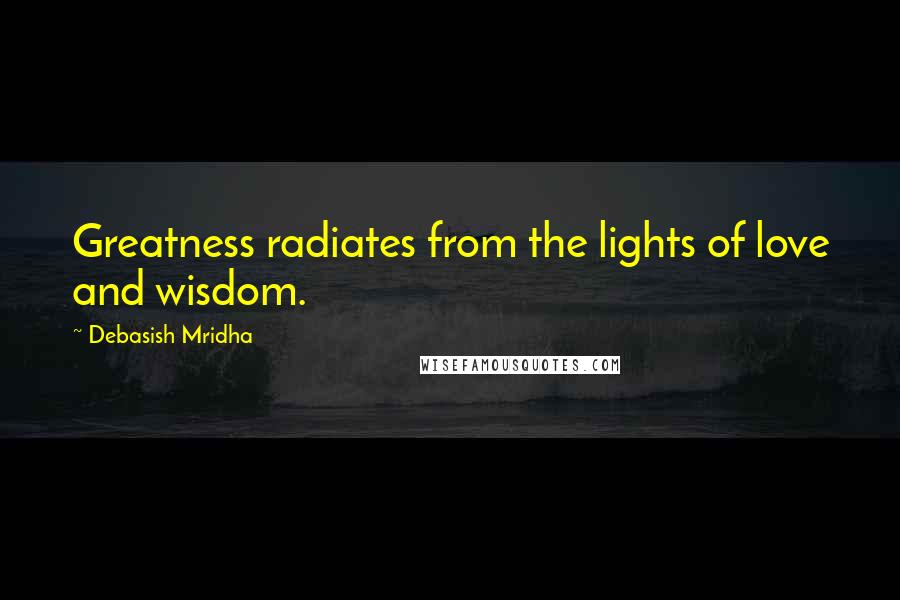 Greatness radiates from the lights of love and wisdom.

~ Debasish Mridha

WISEFAMOUSQUOTES.COM